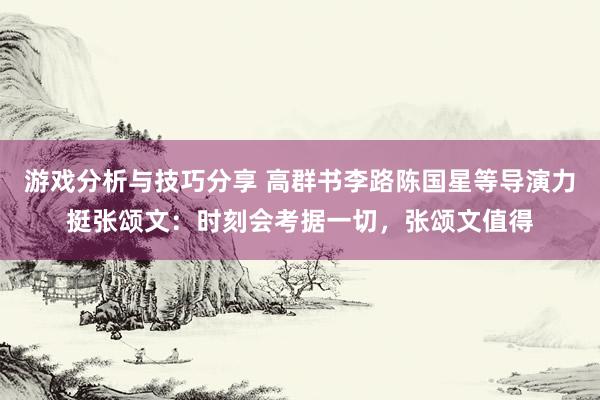 游戏分析与技巧分享 高群书李路陈国星等导演力挺张颂文：时刻会考据一切，张颂文值得